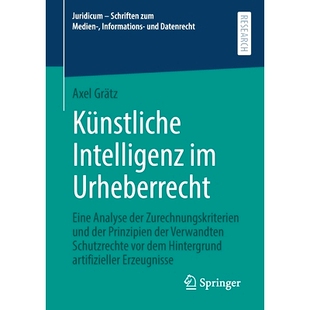 Juridicum – Schriften zum Medien-, Informations- und Datenrecht

RESEARCH

Axel Grätz

Künstliche Intelligenz im Urheberrecht

Eine Analyse der Zurechnungskriterien und der Prinzipien der Verwandten Schutzrechte vor dem Hintergrund artifizieller Erzeugnisse

Springer